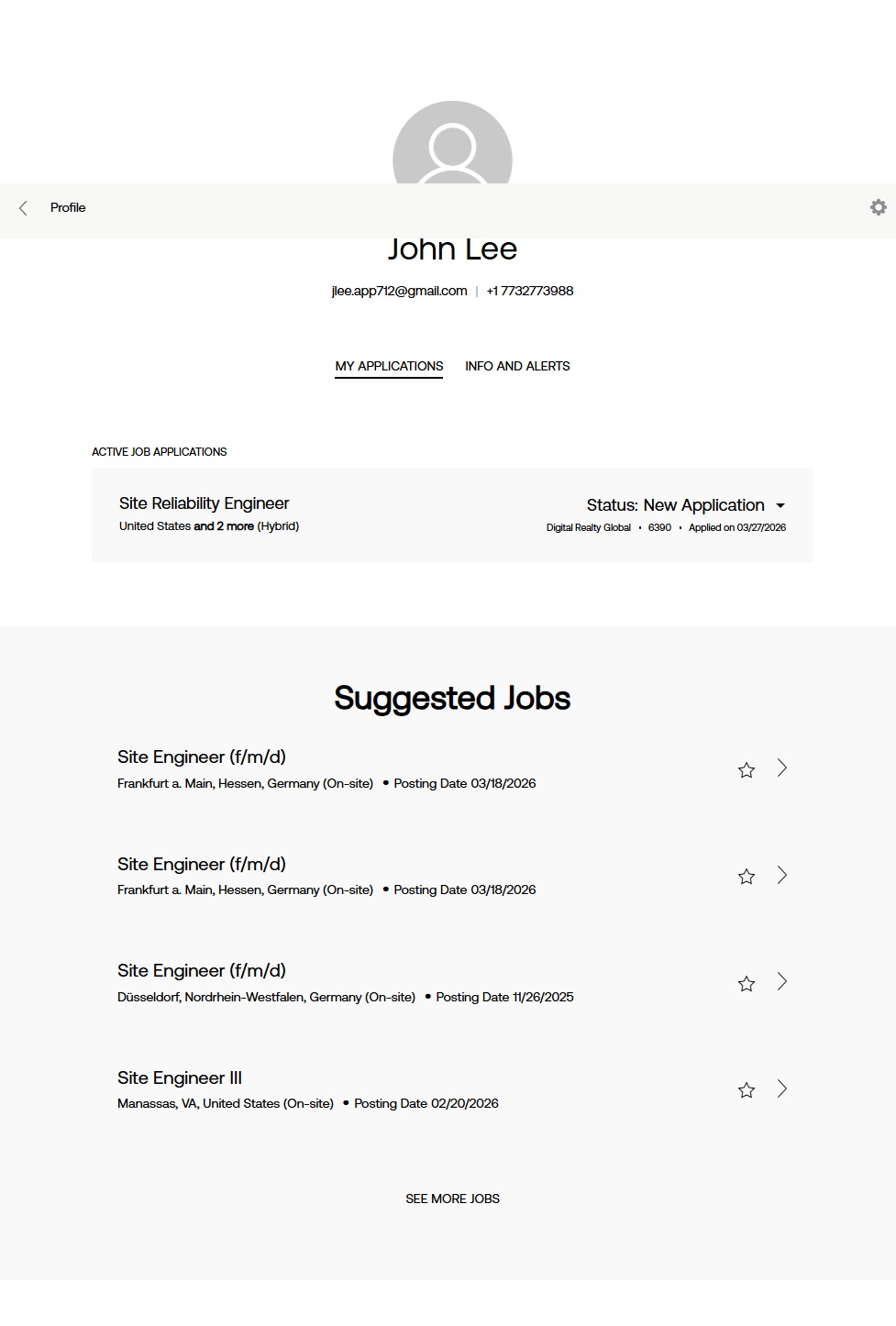 Profile

John Lee

jlee.app712@gmail.com | +1 7732773988

MY APPLICATIONS INFO AND ALERTS

ACTIVE JOB APPLICATIONS

Site Reliability Engineer
United States and 2 more (Hybrid)

Status: New Application
Digital Realty Global • 6390 • Applied on 03/27/2026

Suggested Jobs

Site Engineer (f/m/d)
Frankfurt a. Main, Hessen, Germany (On-site) • Posting Date 03/18/2026

Site Engineer (f/m/d)
Frankfurt a. Main, Hessen, Germany (On-site) • Posting Date 03/18/2026

Site Engineer (f/m/d)
Düsseldorf, Nordrhein-Westfalen, Germany (On-site) • Posting Date 11/26/2025

Site Engineer III
Manassas, VA, United States (On-site) • Posting Date 02/20/2026

SEE MORE JOBS